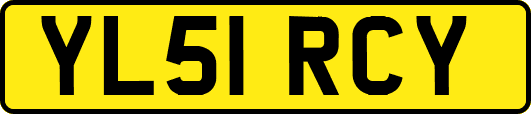 YL51 RCY